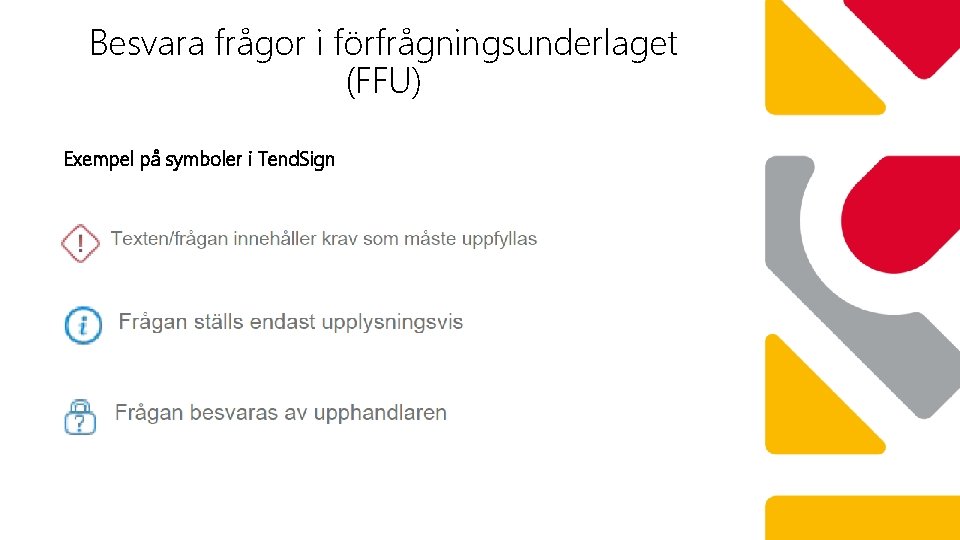 Besvara frågor i förfrågningsunderlaget (FFU)

Exempel på symboler i TendSign

Texten/frågan innehåller krav som måste uppfyllas

Frågan ställs endast upplysningsvis

Frågan besvaras av upphandlaren